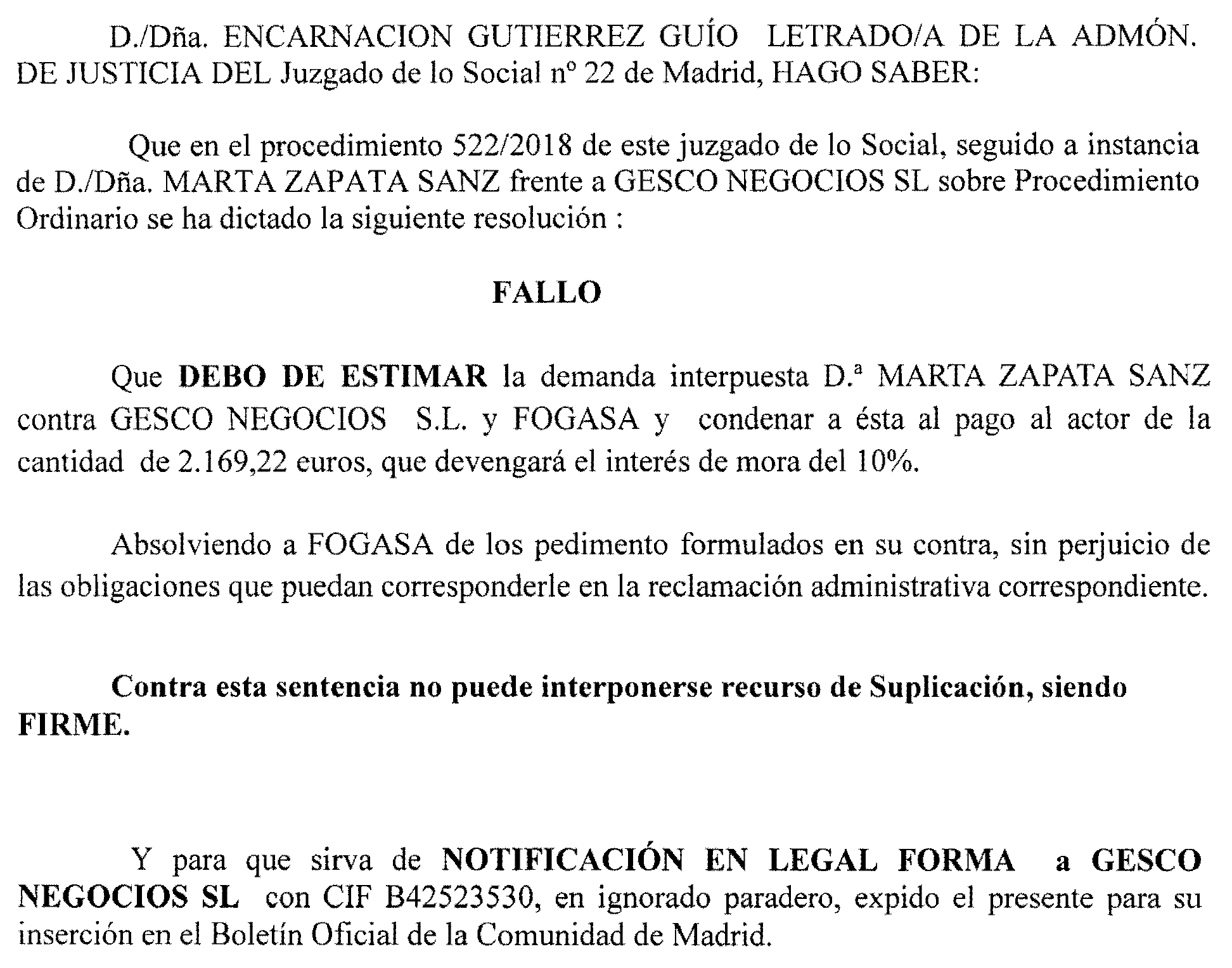 D./Dña. ENCARNACION GUTIERREZ GUÍO LETRADO/A DE LA ADMÓN. DE JUSTICIA DEL Juzgado de lo Social nº 22 de Madrid, HAGO SABER:

Que en el procedimiento 522/2018 de este juzgado de lo Social, seguido a instancia de D./Dña. MARTA ZAPATA SANZ frente a GESCO NEGOCIOS SL sobre Procedimiento Ordinario se ha dictado la siguiente resolución :

FALLO

Que DEBO DE ESTIMAR la demanda interpuesta D.ª MARTA ZAPATA SANZ contra GESCO NEGOCIOS S.L. y FOGASA y condenar a ésta al pago al actor de la cantidad de 2.169,22 euros, que devengará el interés de mora del 10%.

Absolviendo a FOGASA de los pedimento formulados en su contra, sin perjuicio de las obligaciones que puedan corresponderle en la reclamación administrativa correspondiente.

Contra esta sentencia no puede interponerse recurso de Suplicación, siendo FIRME.

Y para que sirva de NOTIFICACIÓN EN LEGAL FORMA a GESCO NEGOCIOS SL con CIF B42523530, en ignorado paradero, expido el presente para su inserción en el Boletín Oficial de la Comunidad de Madrid.